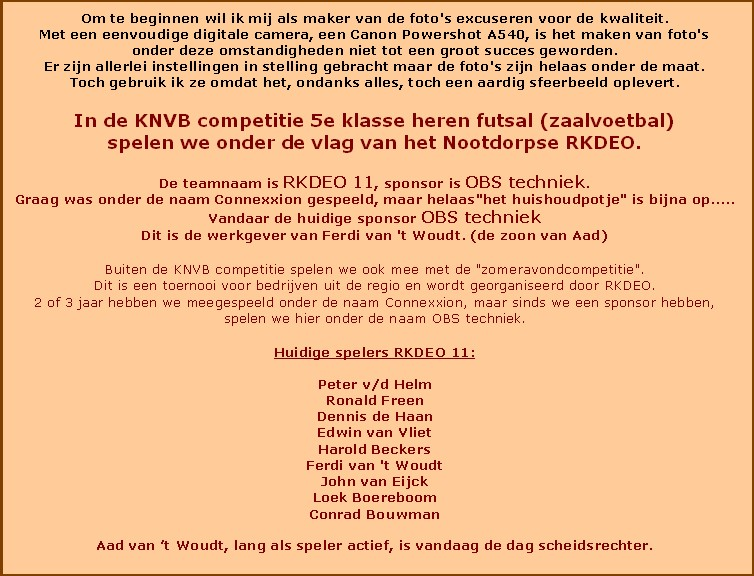 Om te beginnen wil ik mij als maker van de foto's excuseren voor de kwaliteit.
Met een eenvoudige digitale camera, een Canon Powershot A540, is het maken van foto's onder deze omstandigheden niet tot een groot succes geworden.
Er zijn allerlei instellingen in stelling gebracht maar de foto's zijn helaas onder de maat.
Toch gebruik ik ze omdat het, ondanks alles, toch een aardig sfeerbeeld oplevert.

In de KNVB competitie 5e klasse heren futsal (zaalvoetbal) spelen we onder de vlag van het Nootdorpse RKDEO.

De teamnaam is RKDEO 11, sponsor is OBS techniek.
Graag was onder de naam Connexxion gespeeld, maar helaas"het huishoudpotje" is bijna op.....
Vandaar de huidige sponsor OBS techniek
Dit is de werkgever van Ferdi van 't Woudt. (de zoon van Aad)

Buiten de KNVB competitie spelen we ook mee met de "zomeravondcompetitie".
Dit is een toernooi voor bedrijven uit de regio en wordt georganiseerd door RKDEO.
2 of 3 jaar hebben we meegespeeld onder de naam Connexxion, maar sinds we een sponsor hebben, spelen we hier onder de naam OBS techniek.

Huidige spelers RKDEO 11:

Peter v/d Helm
Ronald Freen
Dennis de Haan
Edwin van Vliet
Harold Beckers
Ferdi van 't Woudt
John van Eijck
Loek Boereboom
Conrad Bouwman

Aad van 't Woudt, lang als speler actief, is vandaag de dag scheidsrechter.